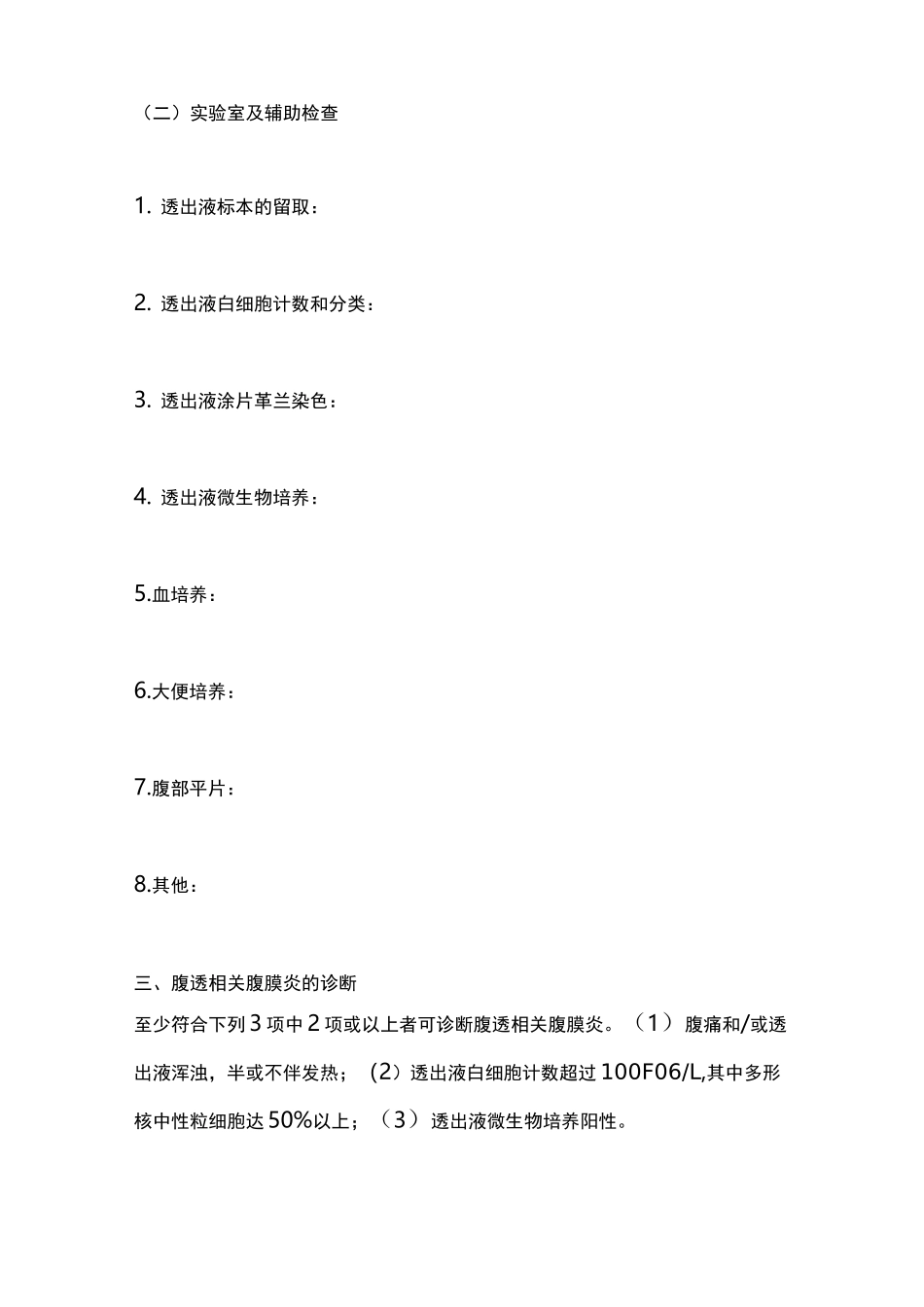 （二）实验室及辅助检查

1. 透出液标本的留取：

2. 透出液白细胞计数和分类：

3. 透出液涂片革兰染色：

4. 透出液微生物培养：

5.血培养：

6.大便培养：

7.腹部平片：

8.其他：

三、腹透相关腹膜炎的诊断

至少符合下列3项中2项或以上者可诊断腹透相关腹膜炎。（1）腹痛和/或透出液浑浊，半或不伴发热；（2）透出液白细胞计数超过100F06/L,其中多形核中性粒细胞达50%以上；（3）透出液微生物培养阳性。